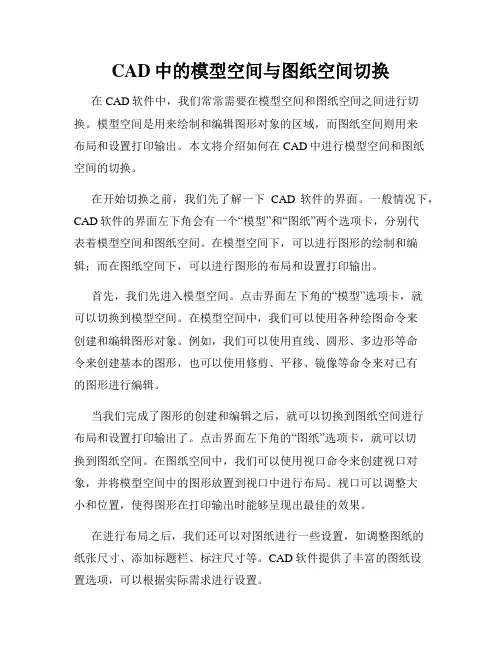 CAD 中的模型空间与图纸空间切换

在 CAD 软件中，我们常常需要在模型空间和图纸空间之间进行切换。模型空间是用来绘制和编辑图形对象的区域，而图纸空间则用来布局和设置打印输出。本文将介绍如何在 CAD 中进行模型空间和图纸空间的切换。

在开始切换之前，我们先了解一下 CAD 软件的界面。一般情况下，CAD 软件的界面左下角会有一个“模型”和“图纸”两个选项卡，分别代表着模型空间和图纸空间。在模型空间下，可以进行图形的绘制和编辑；而在图纸空间下，可以进行图形的布局和设置打印输出。

首先，我们先进入模型空间。点击界面左下角的“模型”选项卡，就可以切换到模型空间。在模型空间中，我们可以使用各种绘图命令来创建和编辑图形对象。例如，我们可以使用直线、圆形、多边形等命令来创建基本的图形，也可以使用修剪、平移、镜像等命令来对已有的图形进行编辑。

当我们完成了图形的创建和编辑之后，就可以切换到图纸空间进行布局和设置打印输出了。点击界面左下角的“图纸”选项卡，就可以切换到图纸空间。在图纸空间中，我们可以使用视口命令来创建视口对象，并将模型空间中的图形放置到视口中进行布局。视口可以调整大小和位置，使得图形在打印输出时能够呈现出最佳的效果。

在进行布局之后，我们还可以对图纸进行一些设置，如调整图纸的纸张尺寸、添加标题栏、标注尺寸等。CAD 软件提供了丰富的图纸设置选项，可以根据实际需求进行设置。